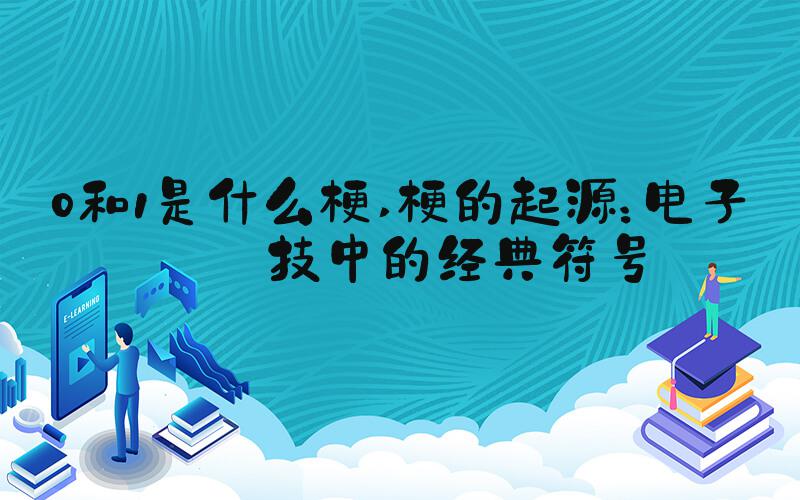 0和1是什么梗，梗的起源：电子技中的经典符号

E-LEARNING